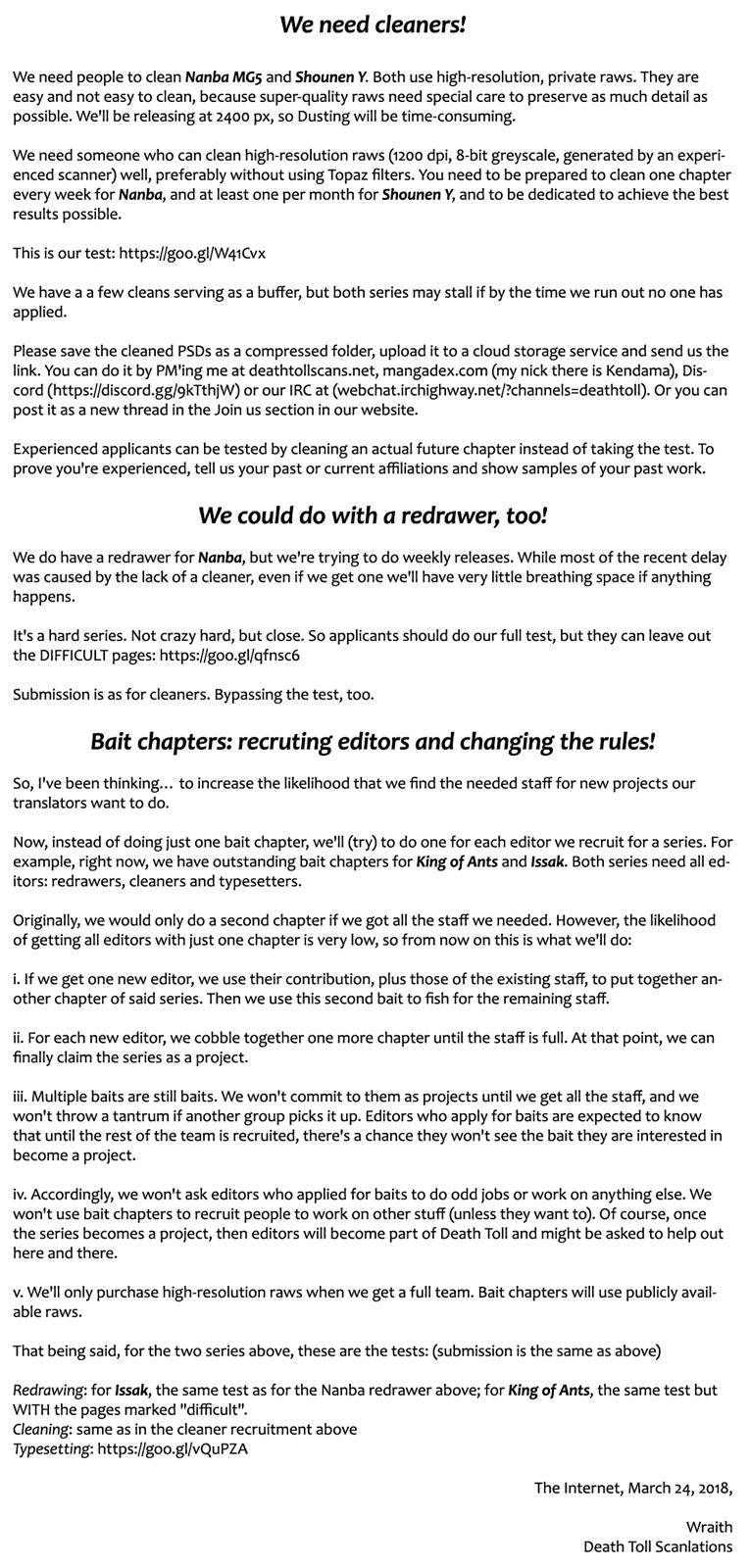 We need cleaners!

We need people to clean Nanba MG5 and Shounen Y. Both use high-resolution, private raws. They are easy and not easy to clean, because super-quality raws need special care to preserve as much detail as possible. We'll be releasing at 2400 px, so Dusting will be time-consuming.

We need someone who can clean high-resolution raws (1200 dpi, 8-bit greyscale, generated by an experienced scanner) well, preferably without using Topaz filters. You need to be prepared to clean one chapter every week for Nanba, and at least one per month for Shounen Y, and to be dedicated to achieve the best results possible.

This is our test: https://goo.gl/W41Cvx

We have a a few cleans serving as a buffer, but both series may stall if by the time we run out no one has applied.

Please save the cleaned PSDs as a compressed folder, upload it to a cloud storage service and send us the link. You can do it by PM'ing me at deathtollscans.net, mangadex.com (my nick there is Kendama), Discord (https://discord.gg/9kTthjW) or our IRC at (webchat.irchighway.net/?channels=deathtoll). Or you can post it as a new thread in the Join us section in our website.

Experienced applicants can be tested by cleaning an actual future chapter instead of taking the test. To prove you're experienced, tell us your past or current affiliations and show samples of your past work.

We could do with a redrawer, too!

We do have a redrawer for Nanba, but we're trying to do weekly releases. While most of the recent delay was caused by the lack of a cleaner, even if we get one we'll have very little breathing space if anything happens.

It's a hard series. Not crazy hard, but close. So applicants should do our full test, but they can leave out the DIFFICULT pages: https://goo.gl/qfnsc6

Submission is as for cleaners. Bypassing the test, too.

Bait chapters: recruting editors and changing the rules!

So, I've been thinking… to increase the likelihood that we find the needed staff for new projects our translators want to do.

Now, instead of doing just one bait chapter, we'll (try) to do one for each editor we recruit for a series. For example, right now, we have outstanding bait chapters for King of Ants and Issak. Both series need all editors: redrawers, cleaners and typesetters.

Originally, we would only do a second chapter if we got all the staff we needed. However, the likelihood of getting all editors with just one chapter is very low, so from now on this is what we'll do:

i. If we get one new editor, we use their contribution, plus those of the existing staff, to put together another chapter of said series. Then we use this second bait to fish for the remaining staff.

ii. For each new editor, we cobble together one more chapter until the staff is full. At that point, we can finally claim the series as a project.

iii. Multiple baits are still baits. We won't commit to them as projects until we get all the staff, and we won't throw a tantrum if another group picks it up. Editors who apply for baits are expected to know that until the rest of the team is recruited, there's a chance they won't see the bait they are interested in become a project.

iv. Accordingly, we won't ask editors who applied for baits to do odd jobs or work on anything else. We won't use bait chapters to recruit people to work on other stuff (unless they want to). Of course, once the series becomes a project, then editors will become part of Death Toll and might be asked to help out here and there.

v. We'll only purchase high-resolution raws when we get a full team. Bait chapters will use publicly available raws.

That being said, for the two series above, these are the tests: (submission is the same as above)

Redrawing: for Issak, the same test as for the Nanba redrawer above; for King of Ants, the same test but WITH the pages marked "difficult".
Cleaning: same as in the cleaner recruitment above
Typesetting: https://goo.gl/vQuPZA

The Internet, March 24, 2018,

Wraith
Death Toll Scanlations